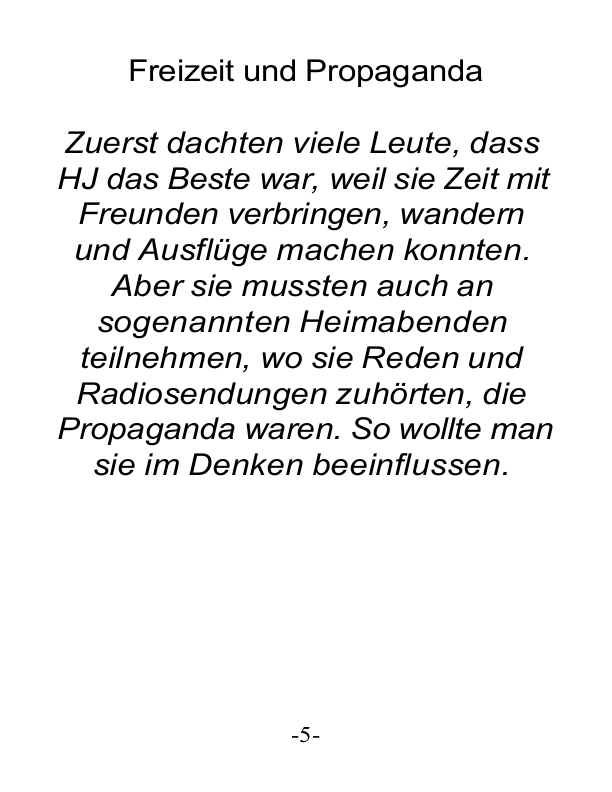 Freizeit und Propaganda

Zuerst dachten viele Leute, dass HJ das Beste war, weil sie Zeit mit Freunden verbringen, wandern und Ausflüge machen konnten. Aber sie mussten auch an sogenannten Heimabenden teilnehmen, wo sie Reden und Radiosendungen zuhörten, die Propaganda waren. So wollte man sie im Denken beeinflussen.

-5-